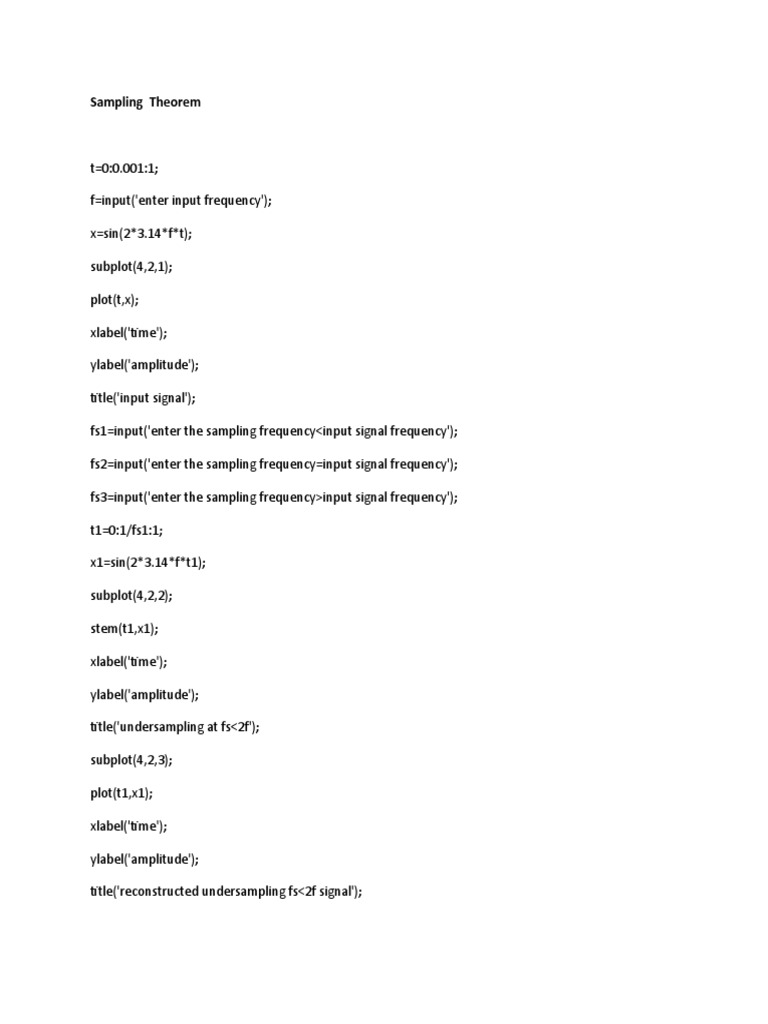 Sampling Theorem

t=0:0.001:1;

f=input('enter input frequency');

x=sin(2*3.14*f*t);

subplot(4,2,1);

plot(t,x);

xlabel('time');

ylabel('amplitude');

title('input signal');

fs1=input('enter the sampling frequency<input signal frequency');

fs2=input('enter the sampling frequency=input signal frequency');

fs3=input('enter the sampling frequency>input signal frequency');

t1=0:1/fs1:1;

x1=sin(2*3.14*f*t1);

subplot(4,2,2);

stem(t1,x1);

xlabel('time');

ylabel('amplitude');

title('undersampling at fs<2f');

subplot(4,2,3);

plot(t1,x1);

xlabel('time');

ylabel('amplitude');

title('reconstructed undersampling fs<2f signal');